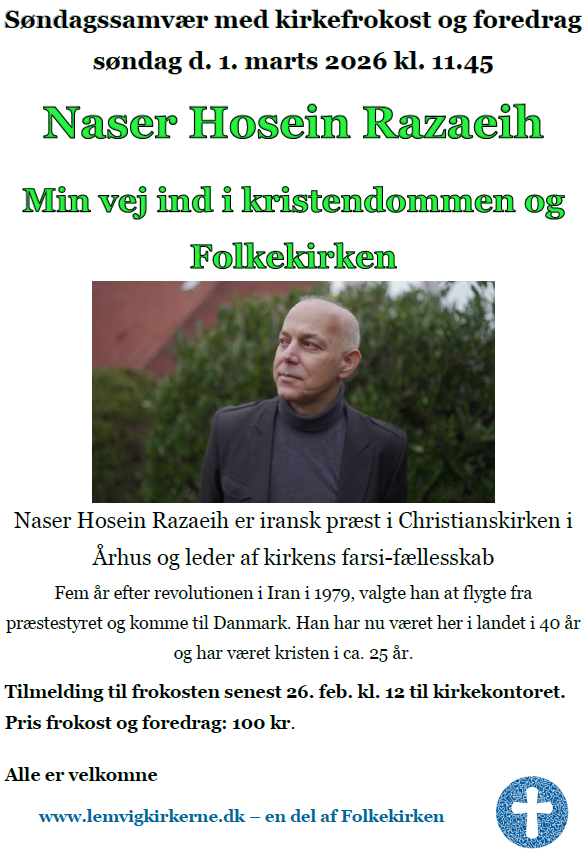 Søndagssamvær med kirkefrokost og foredrag
søndag d. 1. marts 2026 kl. 11.45

Naser Hosein Razaeih

Min vej ind i kristendommen og Folkekirken

Naser Hosein Razaeih er iransk præst i Christianskirken i Århus og leder af kirkens farsi-fællesskab

Fem år efter revolutionen i Iran i 1979, valgte han at flygte fra præstestyret og komme til Danmark. Han har nu været her i landet i 40 år og har været kristen i ca. 25 år.

Tilmelding til frokosten senest 26. feb. kl. 12 til kirkekontoret.
Pris frokost og foredrag: 100 kr.

Alle er velkomne

www.lemvigkirkerne.dk – en del af Folkekirken